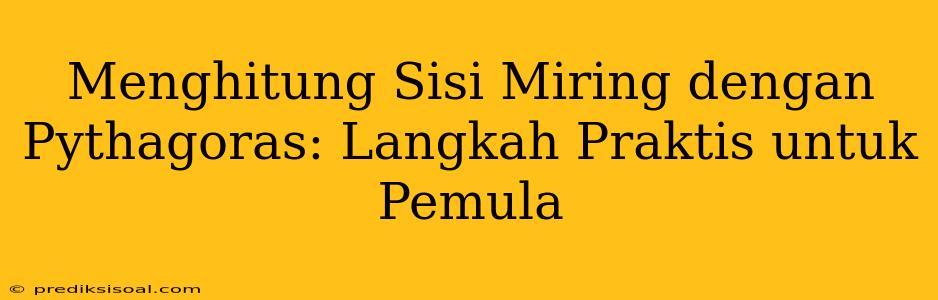 Menghitung Sisi Miring dengan Pythagoras: Langkah Praktis untuk Pemula

© prediksisoal.com